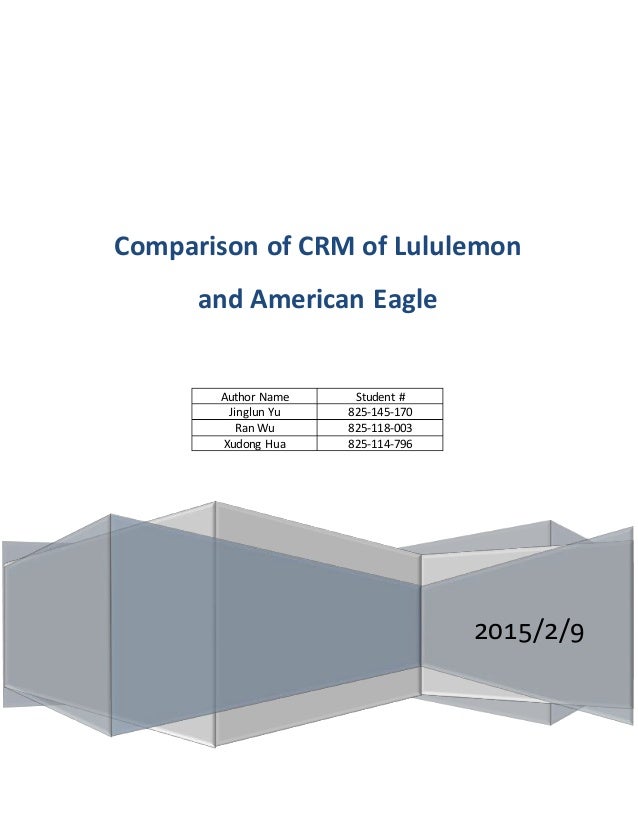 Comparison of CRM of Lululemon

and American Eagle

| Author Name | Student # |
|---|---|
| Jinglun Yu | 825-145-170 |
| Ran Wu | 825-118-003 |
| Xudong Hua | 825-114-796 |

2015/2/9